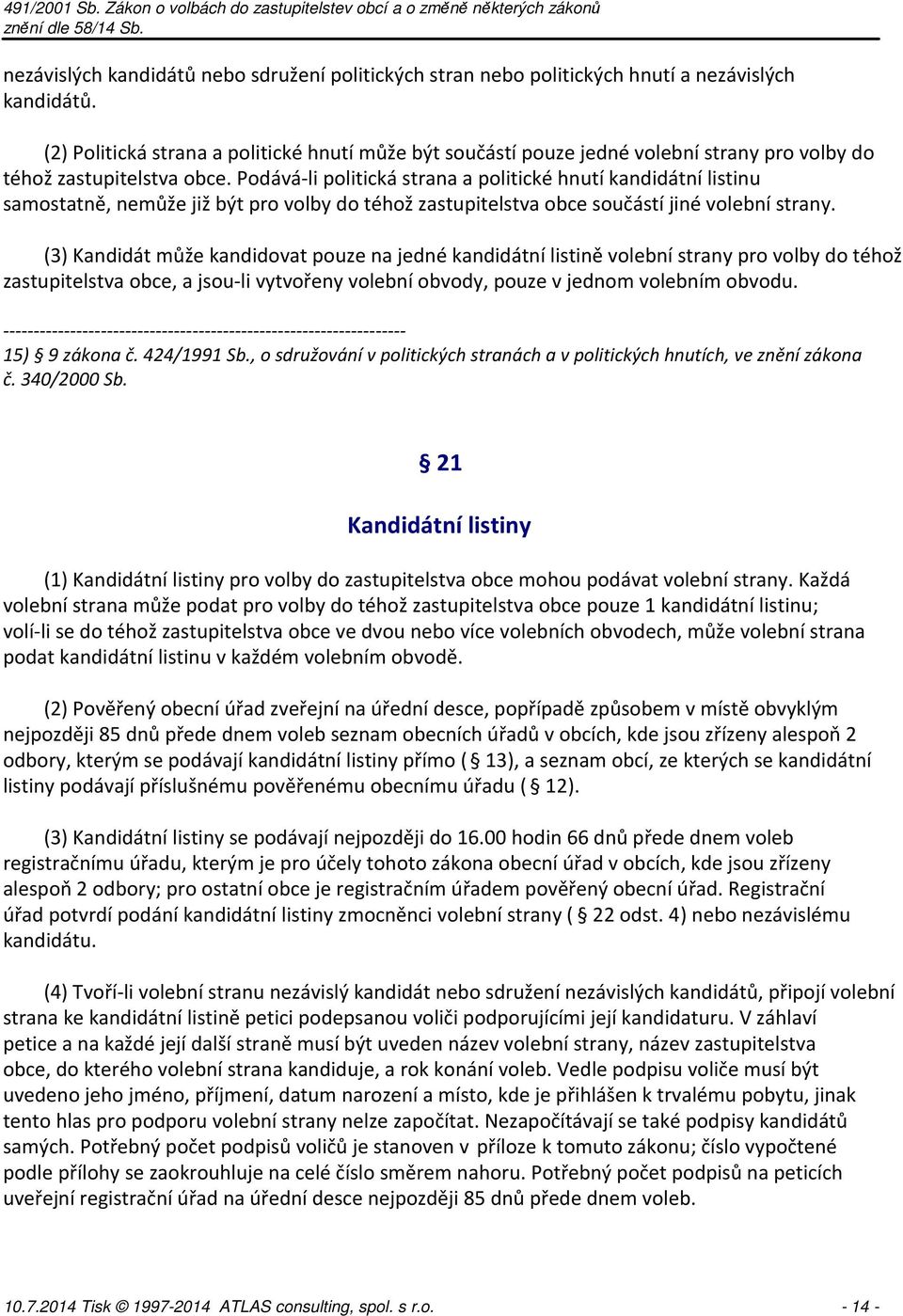 491/2001 Sb. Zákon o volbách do zastupitelstev obcí a o změně některých zákonů znění dle 58/14 Sb.

nezávislých kandidátů nebo sdružení politických stran nebo politických hnutí a nezávislých kandidátů.

(2) Politická strana a politické hnutí může být součástí pouze jedné volební strany pro volby do téhož zastupitelstva obce. Podává-li politická strana a politické hnutí kandidátní listinu samostatně, nemůže již být pro volby do téhož zastupitelstva obce součástí jiné volební strany.

(3) Kandidát může kandidovat pouze na jedné kandidátní listině volební strany pro volby do téhož zastupitelstva obce, a jsou-li vytvořeny volební obvody, pouze v jednom volebním obvodu.

------------------------------------------------------------------

15) § 9 zákona č. 424/1991 Sb., o sdružování v politických stranách a v politických hnutích, ve znění zákona č. 340/2000 Sb.

§ 21

Kandidátní listiny

(1) Kandidátní listiny pro volby do zastupitelstva obce mohou podávat volební strany. Každá volební strana může podat pro volby do téhož zastupitelstva obce pouze 1 kandidátní listinu; volí-li se do téhož zastupitelstva obce ve dvou nebo více volebních obvodech, může volební strana podat kandidátní listinu v každém volebním obvodě.

(2) Pověřený obecní úřad zveřejní na úřední desce, popřípadě způsobem v místě obvyklým nejpozději 85 dnů přede dnem voleb seznam obecních úřadů v obcích, kde jsou zřízeny alespoň 2 odbory, kterým se podávají kandidátní listiny přímo ( § 13), a seznam obcí, ze kterých se kandidátní listiny podávají příslušnému pověřenému obecnímu úřadu ( § 12).

(3) Kandidátní listiny se podávají nejpozději do 16.00 hodin 66 dnů přede dnem voleb registračnímu úřadu, kterým je pro účely tohoto zákona obecní úřad v obcích, kde jsou zřízeny alespoň 2 odbory; pro ostatní obce je registračním úřadem pověřený obecní úřad. Registrační úřad potvrdí podání kandidátní listiny zmocněnci volební strany ( § 22 odst. 4) nebo nezávislému kandidátu.

(4) Tvoří-li volební stranu nezávislý kandidát nebo sdružení nezávislých kandidátů, připojí volební strana ke kandidátní listině petici podepsanou voliči podporujícími její kandidaturu. V záhlaví petice a na každé její další straně musí být uveden název volební strany, název zastupitelstva obce, do kterého volební strana kandiduje, a rok konání voleb. Vedle podpisu voliče musí být uvedeno jeho jméno, příjmení, datum narození a místo, kde je přihlášen k trvalému pobytu, jinak tento hlas pro podporu volební strany nelze započítat. Nezapočítávají se také podpisy kandidátů samých. Potřebný počet podpisů voličů je stanoven v příloze k tomuto zákonu; číslo vypočtené podle přílohy se zaokrouhluje na celé číslo směrem nahoru. Potřebný počet podpisů na peticích uveřejní registrační úřad na úřední desce nejpozději 85 dnů přede dnem voleb.

10.7.2014 Tisk © 1997-2014 ATLAS consulting, spol. s r.o. - 14 -